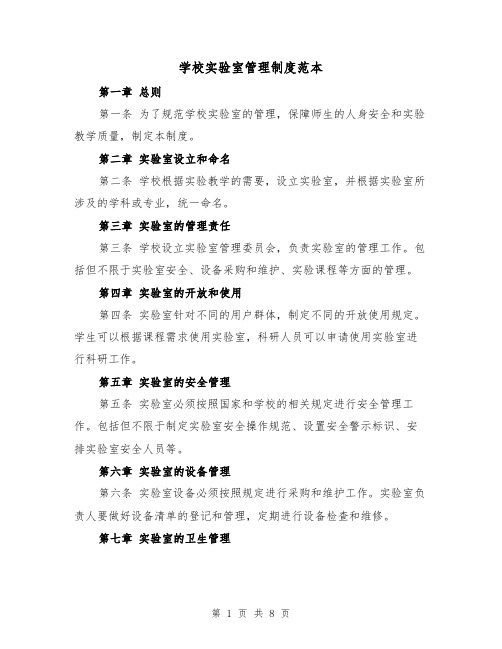 学校实验室管理制度范本

第一章 总则

第一条 为了规范学校实验室的管理，保障师生的人身安全和实验教学质量，制定本制度。

第二章 实验室设立和命名

第二条 学校根据实验教学的需要，设立实验室，并根据实验室所涉及的学科或专业，统一命名。

第三章 实验室的管理责任

第三条 学校设立实验室管理委员会，负责实验室的管理工作。包括但不限于实验室安全、设备采购和维护、实验课程等方面的管理。

第四章 实验室的开放和使用

第四条 实验室针对不同的用户群体，制定不同的开放使用规定。学生可以根据课程需求使用实验室，科研人员可以申请使用实验室进行科研工作。

第五章 实验室的安全管理

第五条 实验室必须按照国家和学校的相关规定进行安全管理工作。包括但不限于制定实验室安全操作规范、设置安全警示标识、安排实验室安全人员等。

第六章 实验室的设备管理

第六条 实验室设备必须按照规定进行采购和维护工作。实验室负责人要做好设备清单的登记和管理，定期进行设备检查和维修。

第七章 实验室的卫生管理

第 1 页 共 8 页